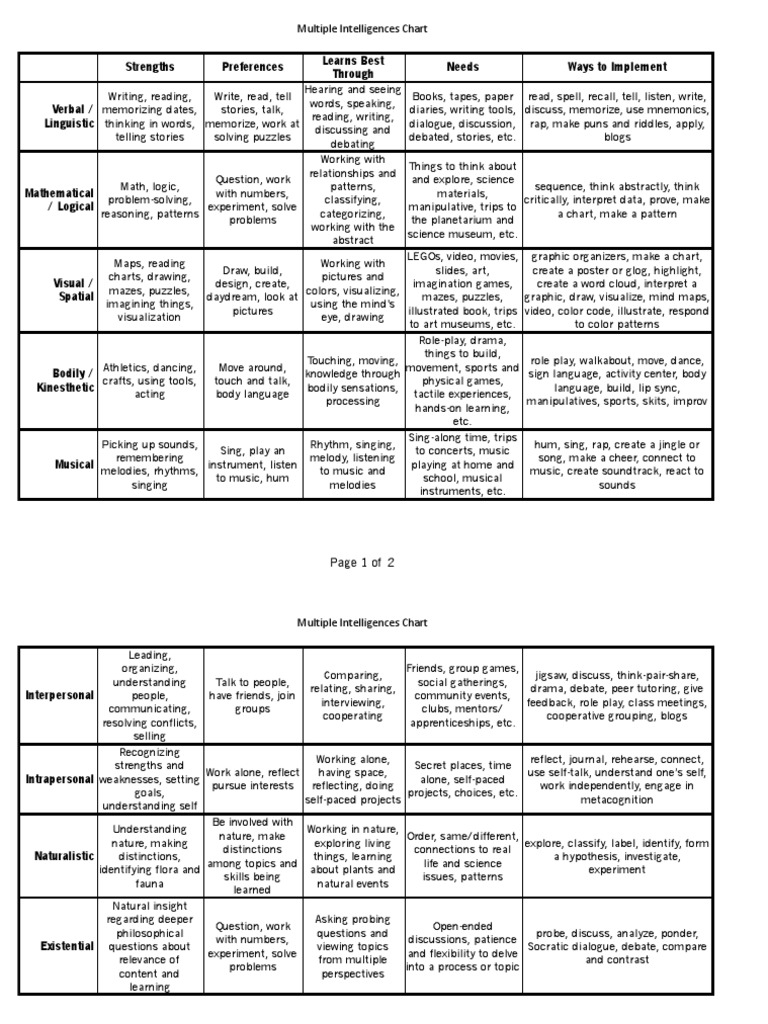 Multiple Intelligences Chart

| | Strengths | Preferences | Learns Best Through | Needs | Ways to Implement |
|---|---|---|---|---|---|
| Verbal / Linguistic | Writing, reading, memorizing dates, thinking in words, telling stories | Write, read, tell stories, talk, memorize, work at solving puzzles | Hearing and seeing words, speaking, reading, writing, discussing and debating | Books, tapes, paper diaries, writing tools, dialogue, discussion, debated, stories, etc. | read, spell, recall, tell, listen, write, discuss, memorize, use mnemonics, rap, make puns and riddles, apply, blogs |
| Mathematical / Logical | Math, logic, problem-solving, reasoning, patterns | Question, work with numbers, experiment, solve problems | Working with relationships and patterns, classifying, categorizing, working with the abstract | Things to think about and explore, science materials, manipulative, trips to the planetarium and science museum, etc. | sequence, think abstractly, think critically, interpret data, prove, make a chart, make a pattern |
| Visual / Spatial | Maps, reading charts, drawing, mazes, puzzles, imagining things, visualization | Draw, build, design, create, daydream, look at pictures | Working with pictures and colors, visualizing, using the mind's eye, drawing | LEGOs, video, movies, slides, art, imagination games, mazes, puzzles, illustrated book, trips to art museums, etc. | graphic organizers, make a chart, create a poster or glog, highlight, create a word cloud, interpret a graphic, draw, visualize, mind maps, video, color code, illustrate, respond to color patterns |
| Bodily / Kinesthetic | Athletics, dancing, crafts, using tools, acting | Move around, touch and talk, body language | Touching, moving, knowledge through bodily sensations, processing | Role-play, drama, things to build, movement, sports and physical games, tactile experiences, hands-on learning, etc. | role play, walkabout, move, dance, sign language, activity center, body language, build, lip sync, manipulatives, sports, skits, improv |
| Musical | Picking up sounds, remembering melodies, rhythms, singing | Sing, play an instrument, listen to music, hum | Rhythm, singing, melody, listening to music and melodies | Sing-along time, trips to concerts, music playing at home and school, musical instruments, etc. | hum, sing, rap, create a jingle or song, make a cheer, connect to music, create soundtrack, react to sounds |

Page 1 of 2

Multiple Intelligences Chart

| | | | | | |
|---|---|---|---|---|---|
| Interpersonal | Leading, organizing, understanding people, communicating, resolving conflicts, selling | Talk to people, have friends, join groups | Comparing, relating, sharing, interviewing, cooperating | Friends, group games, social gatherings, community events, clubs, mentors/ apprenticeships, etc. | jigsaw, discuss, think-pair-share, drama, debate, peer tutoring, give feedback, role play, class meetings, cooperative grouping, blogs |
| Intrapersonal | Recognizing strengths and weaknesses, setting goals, understanding self | Work alone, reflect pursue interests | Working alone, having space, reflecting, doing self-paced projects | Secret places, time alone, self-paced projects, choices, etc. | reflect, journal, rehearse, connect, use self-talk, understand one's self, work independently, engage in metacognition |
| Naturalistic | Understanding nature, making distinctions, identifying flora and fauna | Be involved with nature, make distinctions among topics and skills being learned | Working in nature, exploring living things, learning about plants and natural events | Order, same/different, connections to real life and science issues, patterns | explore, classify, label, identify, form a hypothesis, investigate, experiment |
| Existential | Natural insight regarding deeper philosophical questions about relevance of content and learning | Question, work with numbers, experiment, solve problems | Asking probing questions and viewing topics from multiple perspectives | Open-ended discussions, patience and flexibility to delve into a process or topic | probe, discuss, analyze, ponder, Socratic dialogue, debate, compare and contrast |